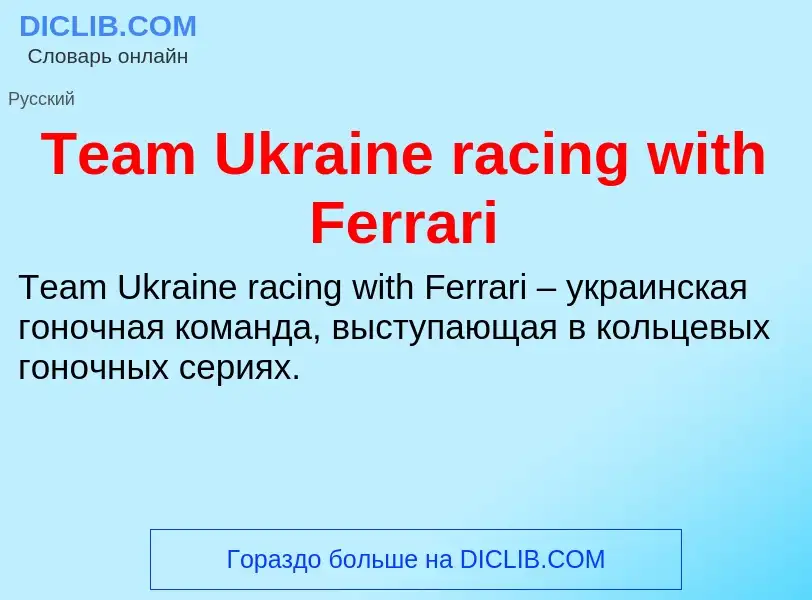 DICLIB.COM
Словарь онлайн

Русский

Team Ukraine racing with Ferrari

Team Ukraine racing with Ferrari – украинская гоночная команда, выступающая в кольцевых гоночных сериях.

Гораздо больше на DICLIB.COM